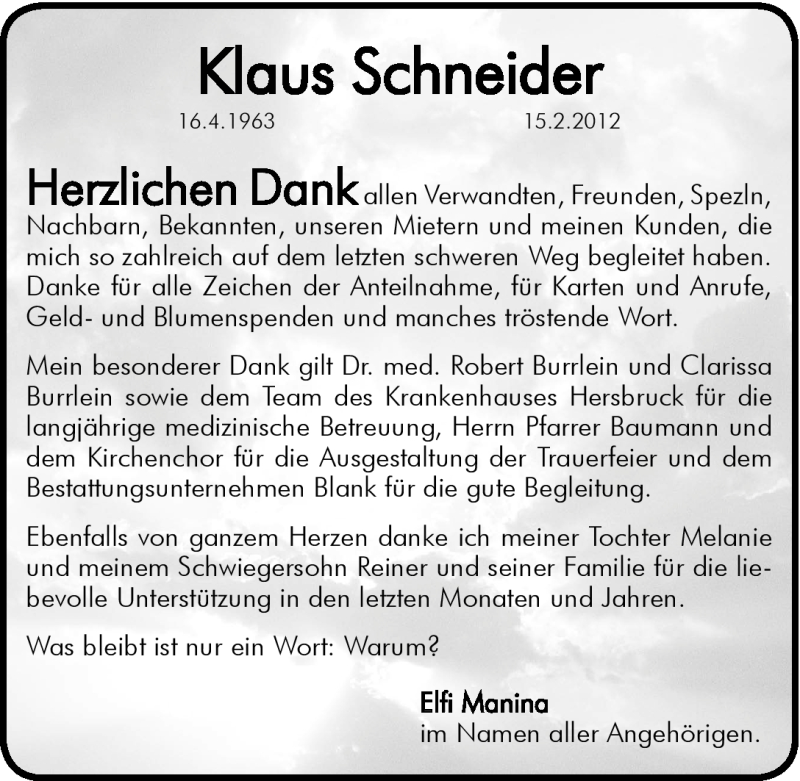 Klaus Schneider

16.4.1963 15.2.2012

Herzlichen Dank allen Verwandten, Freunden, Spezln, Nachbarn, Bekannten, unseren Mietern und meinen Kunden, die mich so zahlreich auf dem letzten schweren Weg begleitet haben. Danke für alle Zeichen der Anteilnahme, für Karten und Anrufe, Geld- und Blumenspenden und manches tröstende Wort.

Mein besonderer Dank gilt Dr. med. Robert Burrlein und Clarissa Burrlein sowie dem Team des Krankenhauses Hersbruck für die langjährige medizinische Betreuung, Herrn Pfarrer Baumann und dem Kirchenchor für die Ausgestaltung der Trauerfeier und dem Bestattungsunternehmen Blank für die gute Begleitung.

Ebenfalls von ganzem Herzen danke ich meiner Tochter Melanie und meinem Schwiegersohn Reiner und seiner Familie für die liebevolle Unterstützung in den letzten Monaten und Jahren.

Was bleibt ist nur ein Wort: Warum?

Elfi Manina
im Namen aller Angehörigen.